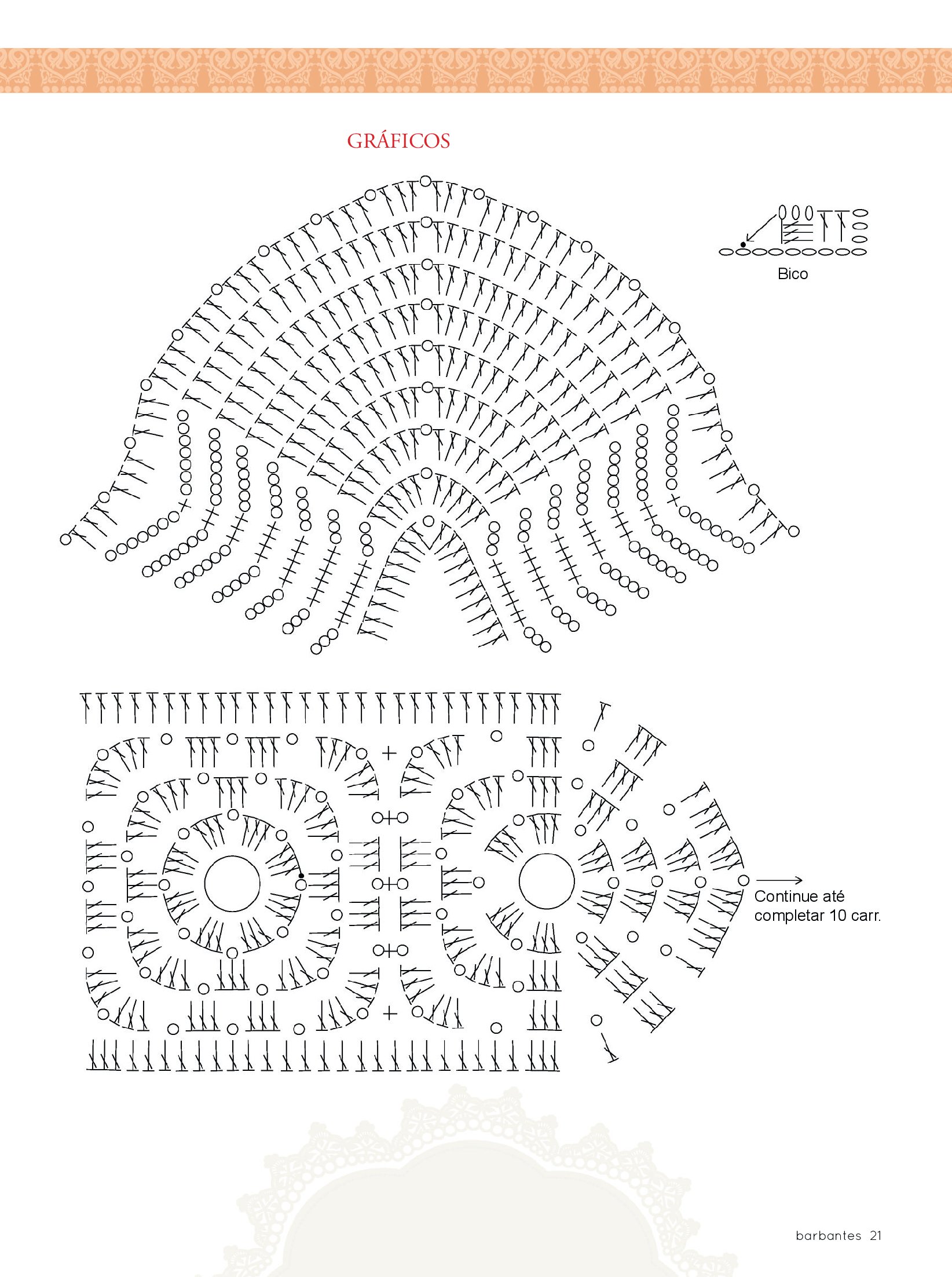 GRÁFICOS

Bico

Continue até completar 10 carr.

barbantes 21